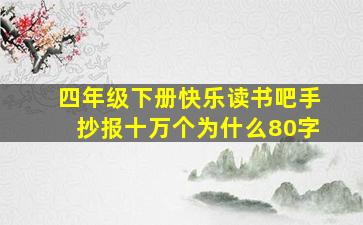 四年级下册快乐读书吧手抄报十万个为什么80字